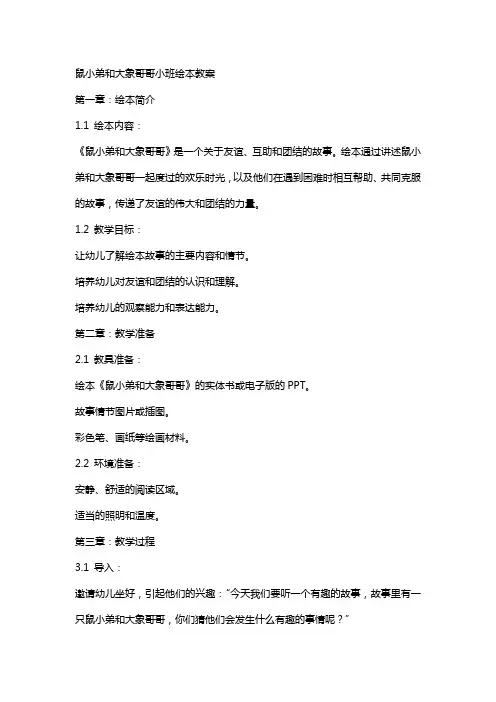 鼠小弟和大象哥哥小班绘本教案

第一章：绘本简介

1.1 绘本内容：

《鼠小弟和大象哥哥》是一个关于友谊、互助和团结的故事。绘本通过讲述鼠小弟和大象哥哥一起度过的欢乐时光，以及他们在遇到困难时相互帮助、共同克服的故事，传递了友谊的伟大和团结的力量。

1.2 教学目标：

让幼儿了解绘本故事的主要内容和情节。

培养幼儿对友谊和团结的认识和理解。

培养幼儿的观察能力和表达能力。

第二章：教学准备

2.1 教具准备：

绘本《鼠小弟和大象哥哥》的实体书或电子版的 PPT。

故事情节图片或插图。

彩色笔、画纸等绘画材料。

2.2 环境准备：

安静、舒适的阅读区域。

适当的照明和温度。

第三章：教学过程

3.1 导入：

邀请幼儿坐好，引起他们的兴趣："今天我们要听一个有趣的故事，故事里有一只鼠小弟和大象哥哥，你们猜他们会发生什么有趣的事情呢？"